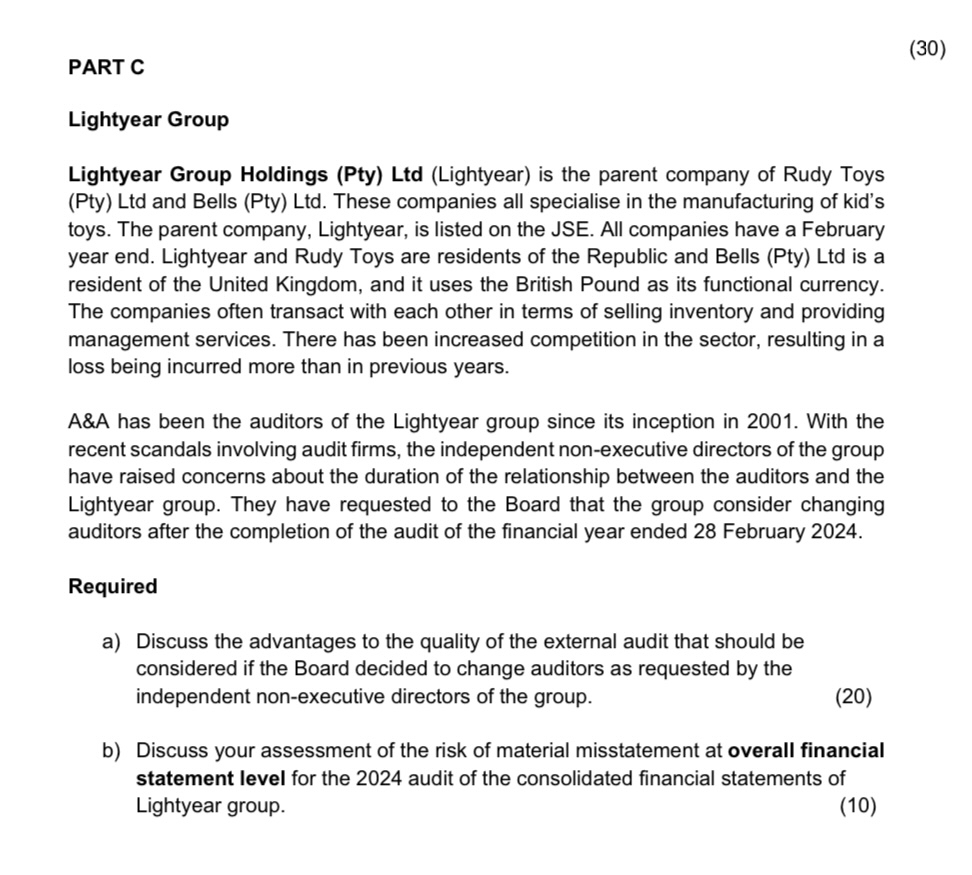 (30)

PART C

Lightyear Group

Lightyear Group Holdings (Pty) Ltd (Lightyear) is the parent company of Rudy Toys (Pty) Ltd and Bells (Pty) Ltd. These companies all specialise in the manufacturing of kid's toys. The parent company, Lightyear, is listed on the JSE. All companies have a February year end. Lightyear and Rudy Toys are residents of the Republic and Bells (Pty) Ltd is a resident of the United Kingdom, and it uses the British Pound as its functional currency. The companies often transact with each other in terms of selling inventory and providing management services. There has been increased competition in the sector, resulting in a loss being incurred more than in previous years.

A&A has been the auditors of the Lightyear group since its inception in 2001. With the recent scandals involving audit firms, the independent non-executive directors of the group have raised concerns about the duration of the relationship between the auditors and the Lightyear group. They have requested to the Board that the group consider changing auditors after the completion of the audit of the financial year ended 28 February 2024.

Required

a) Discuss the advantages to the quality of the external audit that should be considered if the Board decided to change auditors as requested by the independent non-executive directors of the group. (20)

b) Discuss your assessment of the risk of material misstatement at overall financial statement level for the 2024 audit of the consolidated financial statements of Lightyear group. (10)